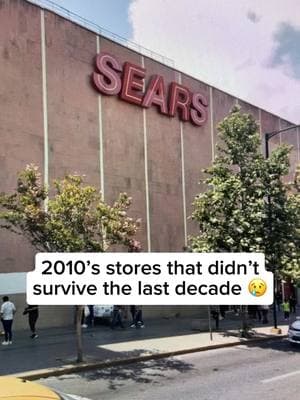 SEARS

2010's stores that didn't survive the last decade 😢